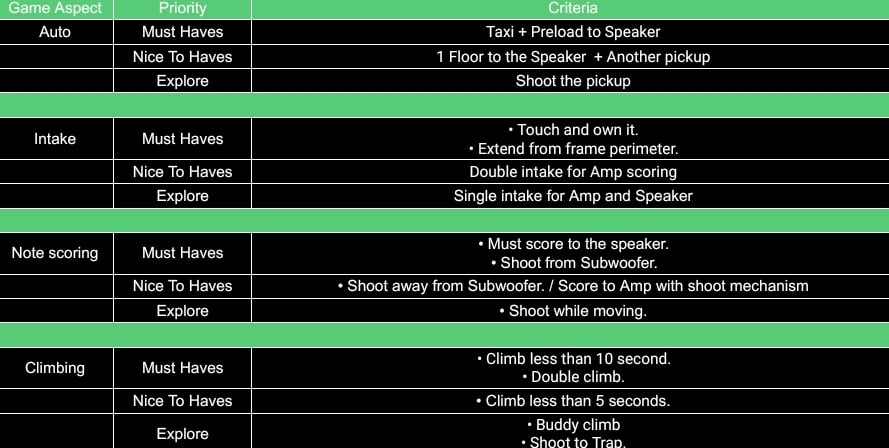 | Game Aspect | Priority | Criteria |
|---|---|---|
| Auto | Must Haves | Taxi + Preload to Speaker |
| | Nice To Haves | 1 Floor to the Speaker + Another pickup |
| | Explore | Shoot the pickup |
| | | |
| Intake | Must Haves | • Touch and own it. • Extend from frame perimeter. |
| | Nice To Haves | Double intake for Amp scoring |
| | Explore | Single intake for Amp and Speaker |
| | | |
| Note scoring | Must Haves | • Must score to the speaker. • Shoot from Subwoofer. |
| | Nice To Haves | • Shoot away from Subwoofer. / Score to Amp with shoot mechanism |
| | Explore | • Shoot while moving. |
| | | |
| Climbing | Must Haves | • Climb less than 10 second. • Double climb. |
| | Nice To Haves | • Climb less than 5 seconds. |
| | Explore | • Buddy climb • Shoot to Trap. |